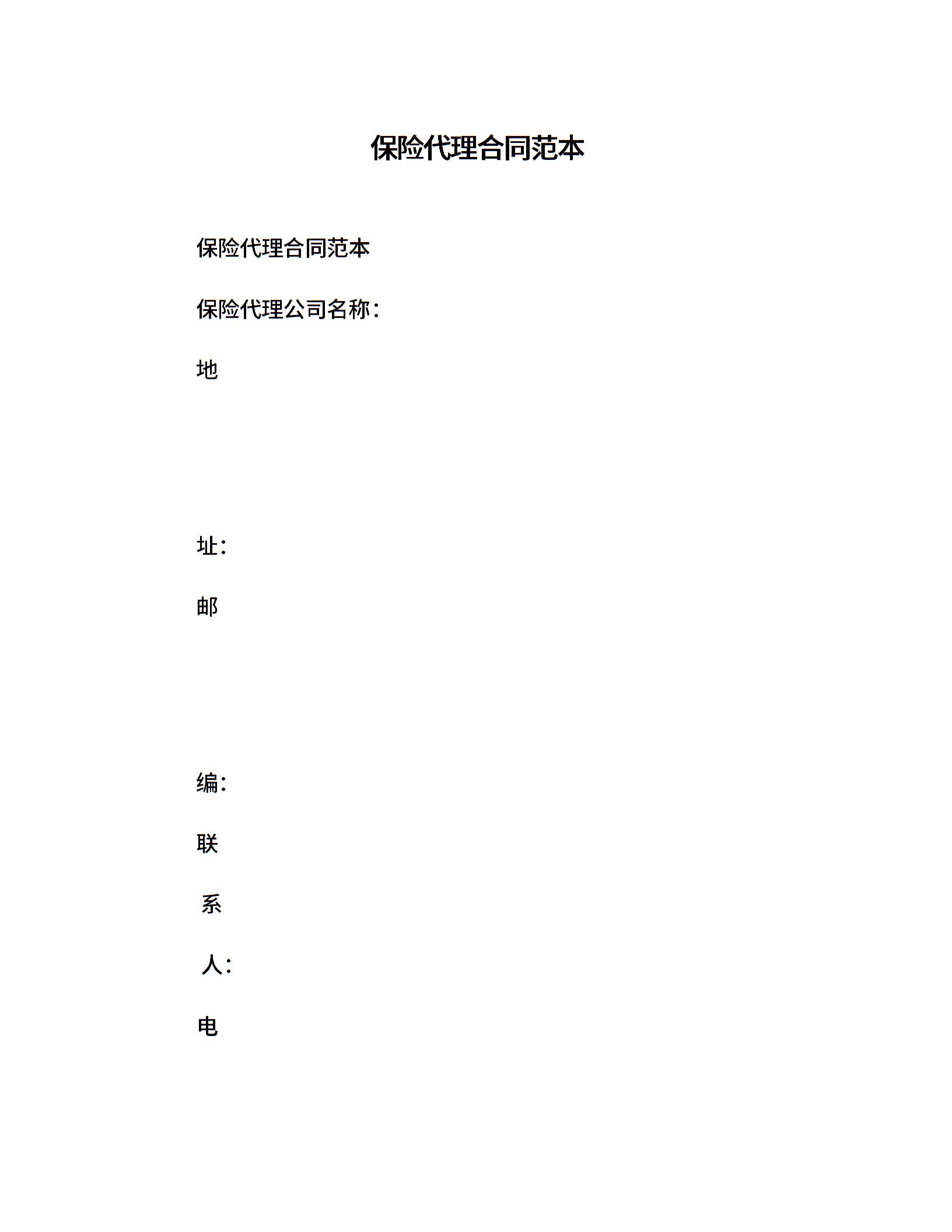 保险代理合同范本

保险代理合同范本

保险代理公司名称：

地

址：

邮

编：

联

系

人：

电